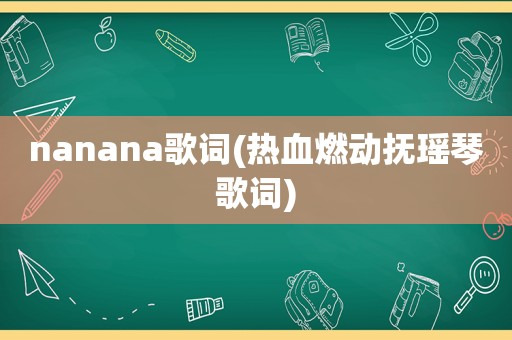 nanana歌词(热血燃动抚瑶琴歌词)